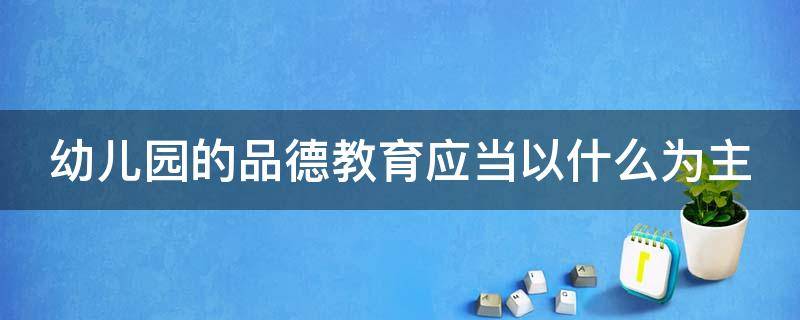 幼儿园的品德教育应当以什么为主